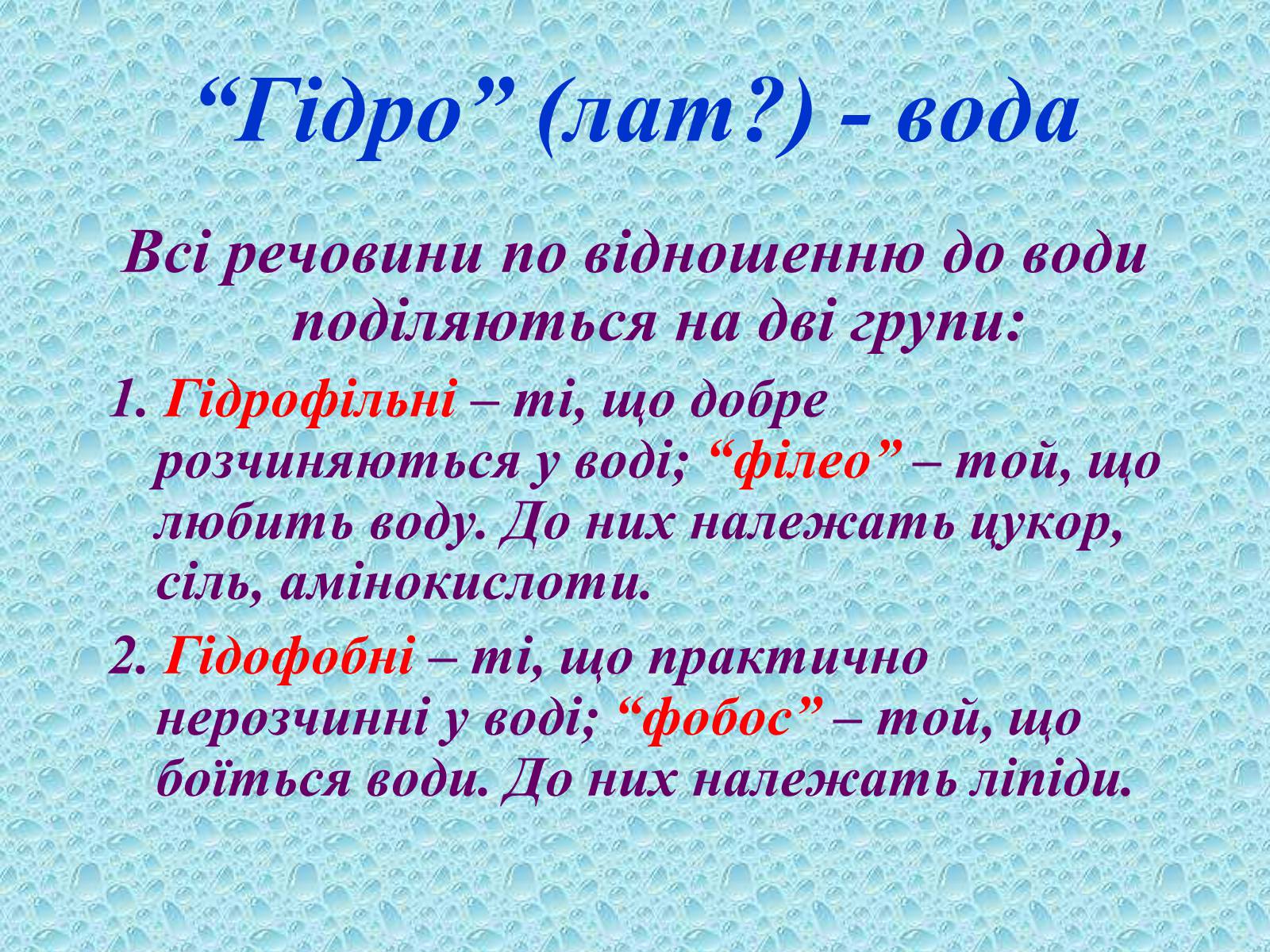 “Гідро” (лат?) - вода

Всі речовини по відношенню до води поділяються на дві групи:

1. Гідрофільні – ті, що добре розчиняються у воді; “філео” – той, що любить воду. До них належать цукор, сіль, амінокислоти.

2. Гідофобні – ті, що практично нерозчинні у воді; “фобос” – той, що боїться води. До них належать ліпіди.